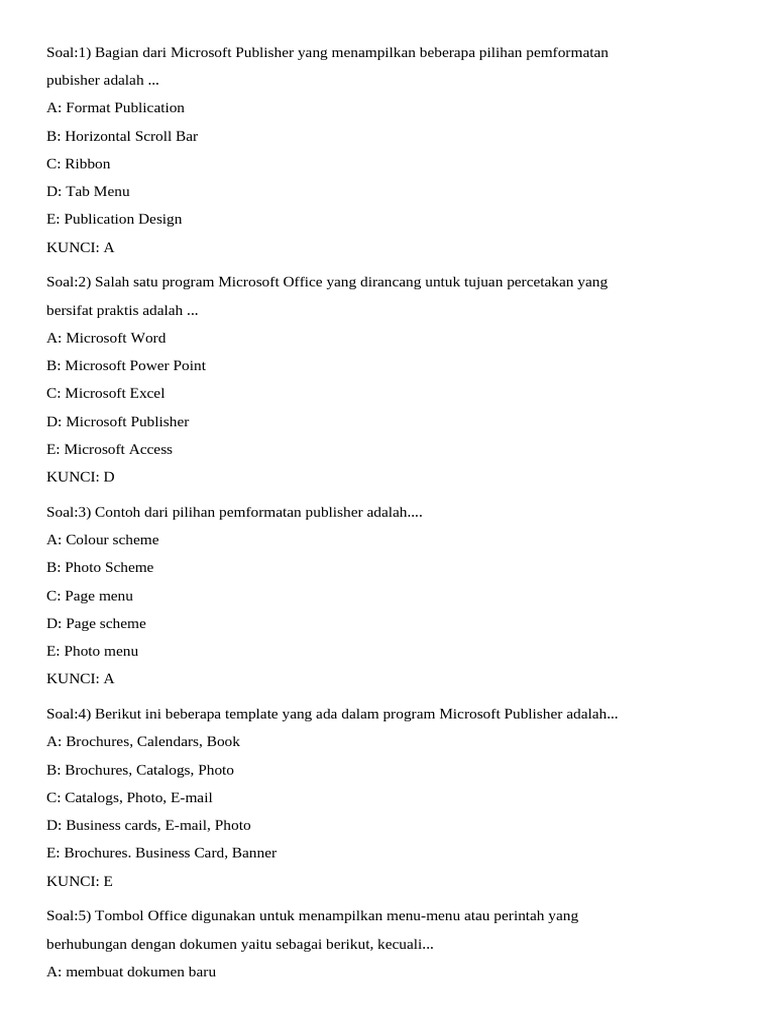 Soal:1) Bagian dari Microsoft Publisher yang menampilkan beberapa pilihan pemformatan pubisher adalah ...

A: Format Publication

B: Horizontal Scroll Bar

C: Ribbon

D: Tab Menu

E: Publication Design

KUNCI: A

Soal:2) Salah satu program Microsoft Office yang dirancang untuk tujuan percetakan yang bersifat praktis adalah ...

A: Microsoft Word

B: Microsoft Power Point

C: Microsoft Excel

D: Microsoft Publisher

E: Microsoft Access

KUNCI: D

Soal:3) Contoh dari pilihan pemformatan publisher adalah....

A: Colour scheme

B: Photo Scheme

C: Page menu

D: Page scheme

E: Photo menu

KUNCI: A

Soal:4) Berikut ini beberapa template yang ada dalam program Microsoft Publisher adalah...

A: Brochures, Calendars, Book

B: Brochures, Catalogs, Photo

C: Catalogs, Photo, E-mail

D: Business cards, E-mail, Photo

E: Brochures. Business Card, Banner

KUNCI: E

Soal:5) Tombol Office digunakan untuk menampilkan menu-menu atau perintah yang berhubungan dengan dokumen yaitu sebagai berikut, kecuali...

A: membuat dokumen baru